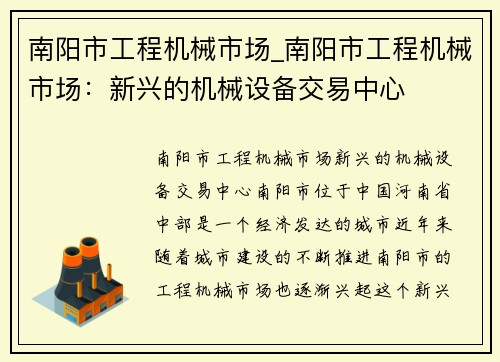 南阳市工程机械市场_南阳市工程机械市场：新兴的机械设备交易中心

南阳市工程机械市场新兴的机械设备交易中心南阳市位于中国河南省中部是一个经济发达的城市近年来随着城市建设的不断推进南阳市的工程机械市场也逐渐兴起这个新兴